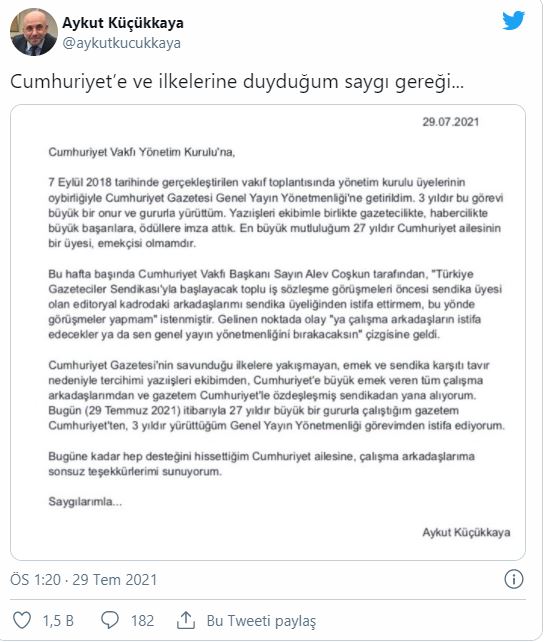 Aykut Küçükkaya
@aykutkucukkaya

Cumhuriyet'e ve ilkelerine duyduğum saygı gereği...

29.07.2021

Cumhuriyet Vakfı Yönetim Kurulu'na,

7 Eylül 2018 tarihinde gerçekleştirilen vakıf toplantısında yönetim kurulu üyelerinin oybirliğiyle Cumhuriyet Gazetesi Genel Yayın Yönetmenliği'ne getirildim. 3 yıldır bu görevi büyük bir onur ve gururla yürüttüm. Yazıişleri ekibimle birlikte gazetecilikte, habercilikte büyük başarılara, ödüllere imza attık. En büyük mutluluğum 27 yıldır Cumhuriyet ailesinin bir üyesi, emekçisi olmamdır.

Bu hafta başında Cumhuriyet Vakfı Başkanı Sayın Alev Coşkun tarafından, "Türkiye Gazeteciler Sendikası'yla başlayacak toplu iş sözleşme görüşmeleri öncesi sendika üyesi olan editoryal kadrodaki arkadaşlarımı sendika üyeliğinden istifa ettirmem, bu yönde görüşmeler yapmam" istenmiştir. Gelinen noktada olay "ya çalışma arkadaşların istifa edecekler ya da sen genel yayın yönetmenliğini bırakacaksın" çizgisine geldi.

Cumhuriyet Gazetesi'nin savunduğu ilkelere yakışmayan, emek ve sendika karşıtı tavır nedeniyle tercihimi yazıişleri ekibimden, Cumhuriyet'e büyük emek veren tüm çalışma arkadaşlarımdan ve gazetem Cumhuriyet'le özdeşleşmiş sendikadan yana alıyorum. Bugün (29 Temmuz 2021) itibarıyla 27 yıldır büyük bir gururla çalıştığım gazetem Cumhuriyet'ten, 3 yıldır yürüttüğüm Genel Yayın Yönetmenliği görevimden istifa ediyorum.

Bugüne kadar hep desteğini hissettiğim Cumhuriyet ailesine, çalışma arkadaşlarıma sonsuz teşekkürlerimi sunuyorum.

Saygılarımla...

Aykut Küçükkaya

ÖS 1:20 · 29 Tem 2021

1,5 B   182   Bu Tweeti paylaş